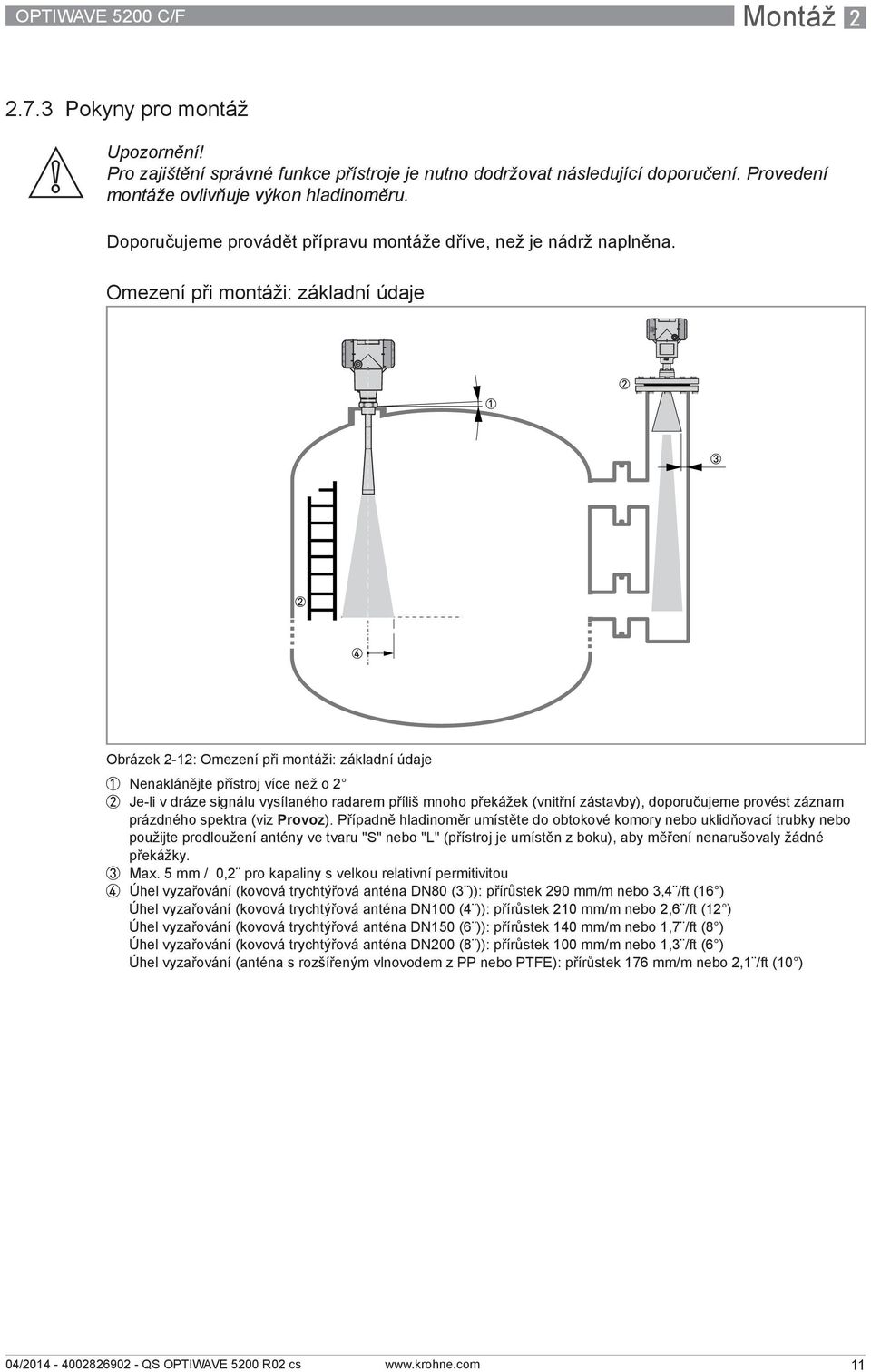 OPTIWAVE 5200 C/F

Montáž 2

2.7.3 Pokyny pro montáž

Upozornění!
Pro zajištění správné funkce přístroje je nutno dodržovat následující doporučení. Provedení montáže ovlivňuje výkon hladinoměru.

Doporučujeme provádět přípravu montáže dříve, než je nádrž naplněna.

Omezení při montáži: základní údaje

①
②
③
②
④

Obrázek 2-12: Omezení při montáži: základní údaje

① Nenaklánějte přístroj více než o 2°
② Je-li v dráze signálu vysílaného radarem příliš mnoho překážek (vnitřní zástavby), doporučujeme provést záznam prázdného spektra (viz Provoz). Případně hladinoměr umístěte do obtokové komory nebo uklidňovací trubky nebo použijte prodloužení antény ve tvaru "S" nebo "L" (přístroj je umístěn z boku), aby měření nenarušovaly žádné překážky.
③ Max. 5 mm / 0,2¨ pro kapaliny s velkou relativní permitivitou
④ Úhel vyzařování (kovová trychtýřová anténa DN80 (3¨)): přírůstek 290 mm/m nebo 3,4¨/ft (16°)
Úhel vyzařování (kovová trychtýřová anténa DN100 (4¨)): přírůstek 210 mm/m nebo 2,6¨/ft (12°)
Úhel vyzařování (kovová trychtýřová anténa DN150 (6¨)): přírůstek 140 mm/m nebo 1,7¨/ft (8°)
Úhel vyzařování (kovová trychtýřová anténa DN200 (8¨)): přírůstek 100 mm/m nebo 1,3¨/ft (6°)
Úhel vyzařování (anténa s rozšířeným vlnovodem z PP nebo PTFE): přírůstek 176 mm/m nebo 2,1¨/ft (10°)

04/2014 - 4002826902 - QS OPTIWAVE 5200 R02 cs www.krohne.com 11